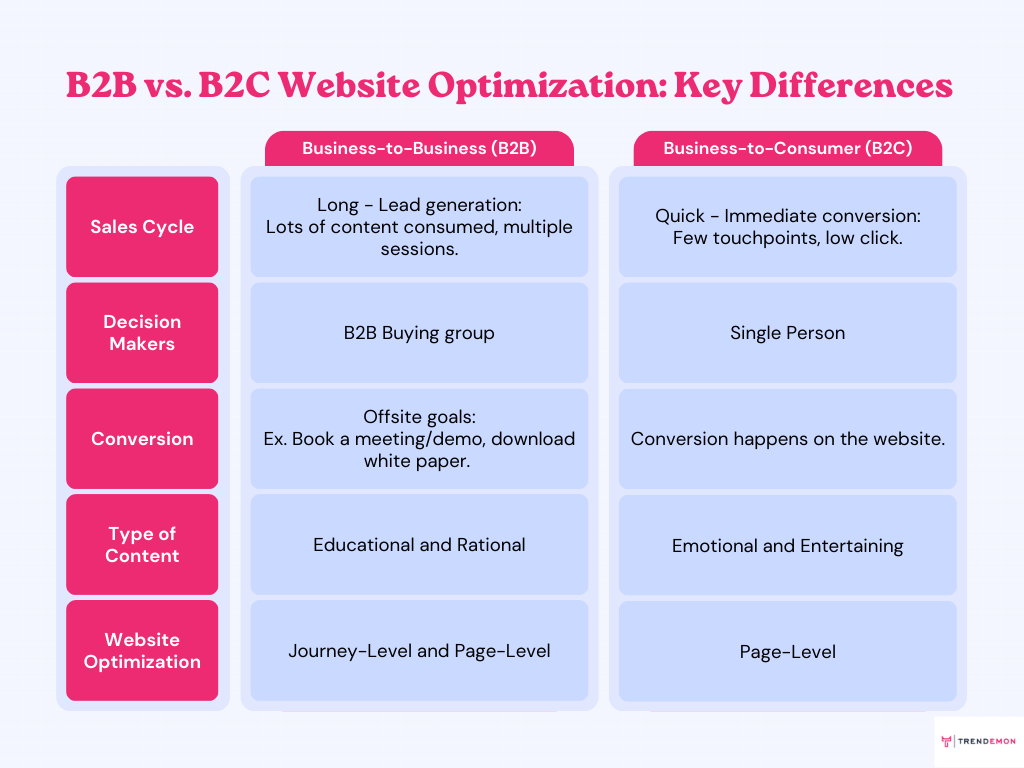 B2B vs. B2C Website Optimization: Key Differences

| | Business-to-Business (B2B) | Business-to-Consumer (B2C) |
|---|---|---|
| Sales Cycle | Long - Lead generation: Lots of content consumed, multiple sessions. | Quick - Immediate conversion: Few touchpoints, low click. |
| Decision Makers | B2B Buying group | Single Person |
| Conversion | Offsite goals: Ex. Book a meeting/demo, download white paper. | Conversion happens on the website. |
| Type of Content | Educational and Rational | Emotional and Entertaining |
| Website Optimization | Journey-Level and Page-Level | Page-Level |

TRENDEMON